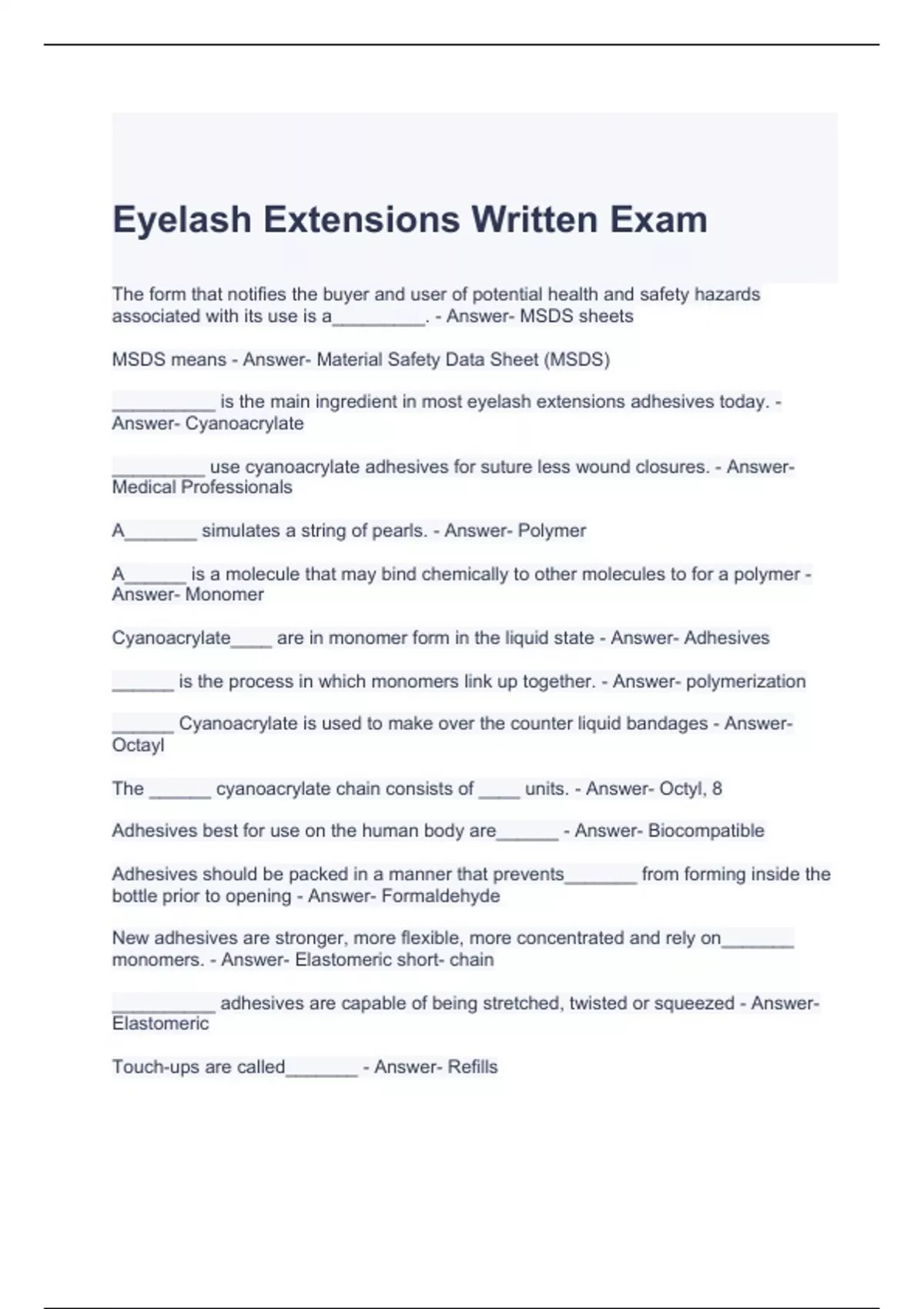 Eyelash Extensions Written Exam

The form that notifies the buyer and user of potential health and safety hazards associated with its use is a_________. - Answer- MSDS sheets

MSDS means - Answer- Material Safety Data Sheet (MSDS)

__________ is the main ingredient in most eyelash extensions adhesives today. - Answer- Cyanoacrylate

_________ use cyanoacrylate adhesives for suture less wound closures. - Answer- Medical Professionals

A_______ simulates a string of pearls. - Answer- Polymer

A______ is a molecule that may bind chemically to other molecules to for a polymer - Answer- Monomer

Cyanoacrylate____ are in monomer form in the liquid state - Answer- Adhesives

______ is the process in which monomers link up together. - Answer- polymerization

______ Cyanoacrylate is used to make over the counter liquid bandages - Answer- Octayl

The ______ cyanoacrylate chain consists of ____ units. - Answer- Octyl, 8

Adhesives best for use on the human body are______ - Answer- Biocompatible

Adhesives should be packed in a manner that prevents_______ from forming inside the bottle prior to opening - Answer- Formaldehyde

New adhesives are stronger, more flexible, more concentrated and rely on_______ monomers. - Answer- Elastomeric short- chain

__________ adhesives are capable of being stretched, twisted or squeezed - Answer- Elastomeric

Touch-ups are called_______ - Answer- Refills